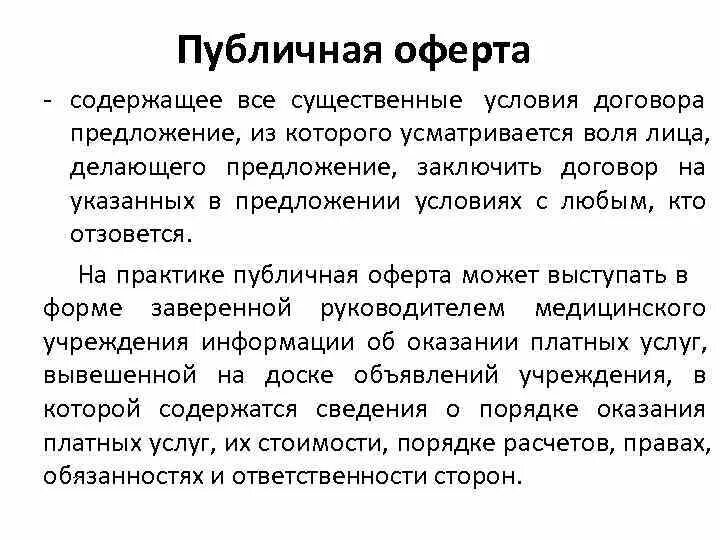 Публичная оферта

- содержащее все существенные условия договора предложение, из которого усматривается воля лица, делающего предложение, заключить договор на указанных в предложении условиях с любым, кто отзовется.

На практике публичная оферта может выступать в форме заверенной руководителем медицинского учреждения информации об оказании платных услуг, вывешенной на доске объявлений учреждения, в которой содержатся сведения о порядке оказания платных услуг, их стоимости, порядке расчетов, правах, обязанностях и ответственности сторон.